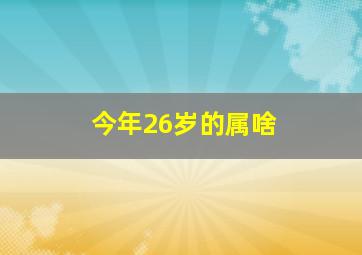 今年26岁的属啥